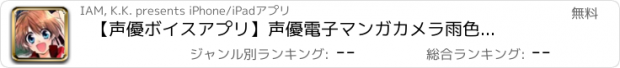 IAM, K.K. presents iPhone/iPadアプリ

無料

【声優ボイスアプリ】声優電子マンガカメラ雨色...

ジャンル別ランキング: --

総合ランキング: --